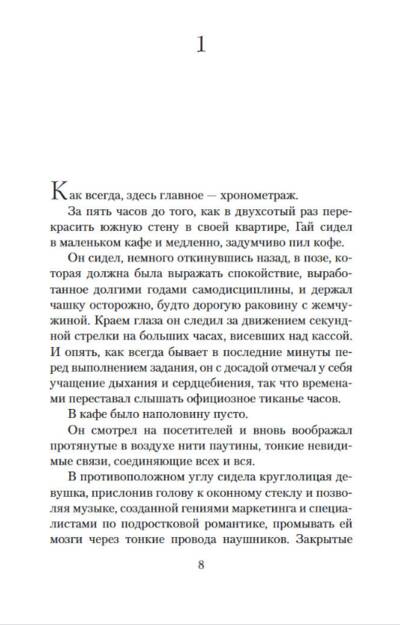 1

Как всегда, здесь главное — хронометраж.

За пять часов до того, как в двухсотый раз перекрасить южную стену в своей квартире, Гай сидел в маленьком кафе и медленно, задумчиво пил кофе.

Он сидел, немного откинувшись назад, в позе, которая должна была выражать спокойствие, выработанное долгими годами самодисциплины, и держал чашку осторожно, будто дорогую раковину с жемчужиной. Краем глаза он следил за движением секундной стрелки на больших часах, висевших над кассой. И опять, как всегда бывает в последние минуты перед выполнением задания, он с досадой отмечал у себя учащение дыхания и сердцебиения, так что временами переставал слышать официозное тиканье часов.

В кафе было наполовину пусто.

Он смотрел на посетителей и вновь воображал протянутые в воздухе нити паутины, тонкие невидимые связи, соединяющие всех и вся.

В противоположном углу сидела круглолицая девушка, прислонив голову к оконному стеклу и позволяя музыке, созданной гениями маркетинга и специалистами по подростковой романтике, промывать ей мозги через тонкие провода наушников. Закрытые

8